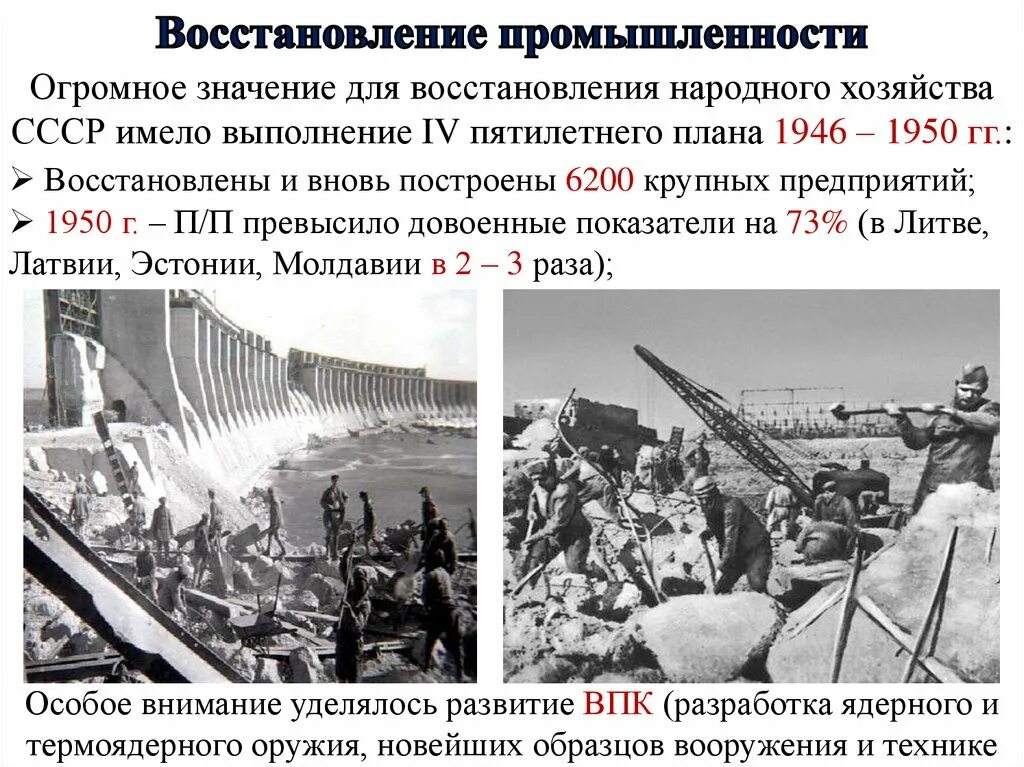 Восстановление промышленности

Огромное значение для восстановления народного хозяйства СССР имело выполнение IV пятилетнего плана 1946 – 1950 гг.:

➢ Восстановлены и вновь построены 6200 крупных предприятий;
➢ 1950 г. – П/П превысило довоенные показатели на 73% (в Литве, Латвии, Эстонии, Молдавии в 2 – 3 раза);

Особое внимание уделялось развитие ВПК (разработка ядерного и термоядерного оружия, новейших образцов вооружения и технике